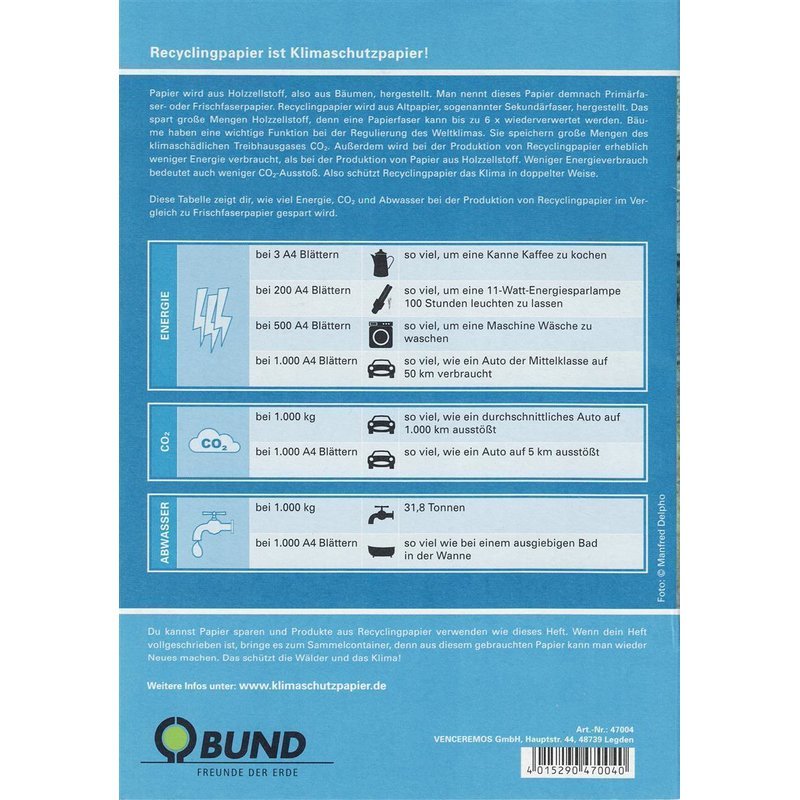 Recyclingpapier ist Klimaschutzpapier!

Papier wird aus Holzzellstoff, also aus Bäumen, hergestellt. Man nennt dieses Papier demnach Primärfaser- oder Frischfaserpapier. Recyclingpapier wird aus Altpapier, sogenannter Sekundärfaser, hergestellt. Das spart große Mengen Holzzellstoff, denn eine Papierfaser kann bis zu 6 x wiederverwertet werden. Bäume haben eine wichtige Funktion bei der Regulierung des Weltklimas. Sie speichern große Mengen des klimaschädlichen Treibhausgases $CO_2$. Außerdem wird bei der Produktion von Recyclingpapier erheblich weniger Energie verbraucht, als bei der Produktion von Papier aus Holzzellstoff. Weniger Energieverbrauch bedeutet auch weniger $CO_2$-Ausstoß. Also schützt Recyclingpapier das Klima in doppelter Weise.

Diese Tabelle zeigt dir, wie viel Energie, $CO_2$ und Abwasser bei der Produktion von Recyclingpapier im Vergleich zu Frischfaserpapier gespart wird.

ENERGIE

bei 3 A4 Blättern
so viel, um eine Kanne Kaffee zu kochen

bei 200 A4 Blättern
so viel, um eine 11-Watt-Energiesparlampe 100 Stunden leuchten zu lassen

bei 500 A4 Blättern
so viel, um eine Maschine Wäsche zu waschen

bei 1.000 A4 Blättern
so viel, wie ein Auto der Mittelklasse auf 50 km verbraucht

$CO_2$

$CO_2$

bei 1.000 kg
so viel, wie ein durchschnittliches Auto auf 1.000 km ausstößt

bei 1.000 A4 Blättern
so viel, wie ein Auto auf 5 km ausstößt

ABWASSER

bei 1.000 kg
31,8 Tonnen

bei 1.000 A4 Blättern
so viel wie bei einem ausgiebigen Bad in der Wanne

Foto: © Manfred Delpho

Du kannst Papier sparen und Produkte aus Recyclingpapier verwenden wie dieses Heft. Wenn dein Heft vollgeschrieben ist, bringe es zum Sammelcontainer, denn aus diesem gebrauchten Papier kann man wieder Neues machen. Das schützt die Wälder und das Klima!

Weitere Infos unter: www.klimaschutzpapier.de

BUND
FREUNDE DER ERDE

Art.-Nr.: 47004
VENCEREMOS GmbH, Hauptstr. 44, 48739 Legden

4 015290 470040